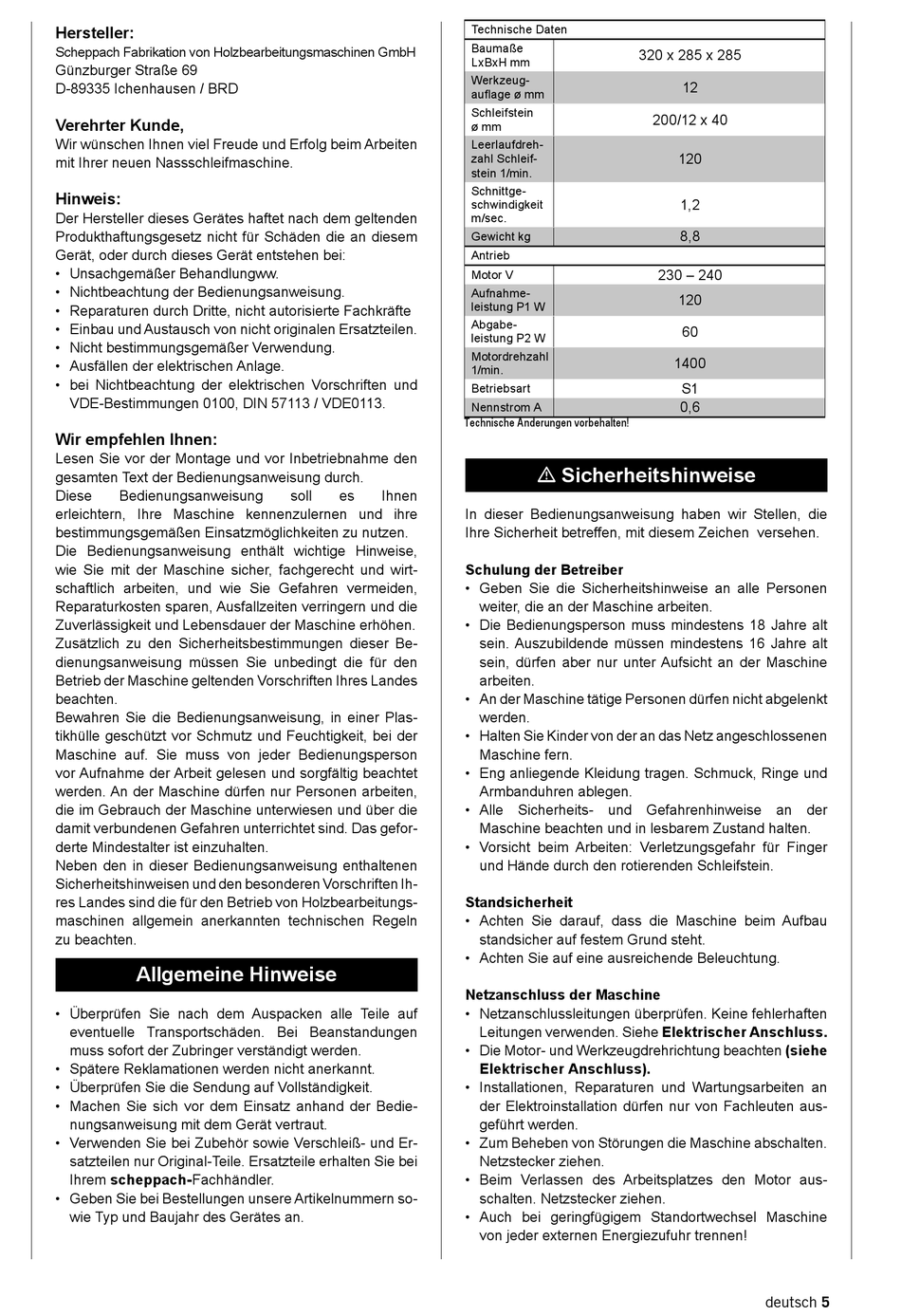 **Hersteller:**
Scheppach Fabrikation von Holzbearbeitungsmaschinen GmbH
Günzburger Straße 69
D-89335 Ichenhausen / BRD

**Verehrter Kunde,**
Wir wünschen Ihnen viel Freude und Erfolg beim Arbeiten mit Ihrer neuen Nassschleifmaschine.

**Hinweis:**
Der Hersteller dieses Gerätes haftet nach dem geltenden Produkthaftungsgesetz nicht für Schäden die an diesem Gerät, oder durch dieses Gerät entstehen bei:
• Unsachgemäßer Behandlungww.
• Nichtbeachtung der Bedienungsanweisung.
• Reparaturen durch Dritte, nicht autorisierte Fachkräfte
• Einbau und Austausch von nicht originalen Ersatzteilen.
• Nicht bestimmungsgemäßer Verwendung.
• Ausfällen der elektrischen Anlage.
• bei Nichtbeachtung der elektrischen Vorschriften und VDE-Bestimmungen 0100, DIN 57113 / VDE0113.

**Wir empfehlen Ihnen:**
Lesen Sie vor der Montage und vor Inbetriebnahme den gesamten Text der Bedienungsanweisung durch.
Diese Bedienungsanweisung soll es Ihnen erleichtern, Ihre Maschine kennenzulernen und ihre bestimmungsgemäßen Einsatzmöglichkeiten zu nutzen.
Die Bedienungsanweisung enthält wichtige Hinweise, wie Sie mit der Maschine sicher, fachgerecht und wirtschaftlich arbeiten, und wie Sie Gefahren vermeiden, Reparaturkosten sparen, Ausfallzeiten verringern und die Zuverlässigkeit und Lebensdauer der Maschine erhöhen.
Zusätzlich zu den Sicherheitsbestimmungen dieser Bedienungsanweisung müssen Sie unbedingt die für den Betrieb der Maschine geltenden Vorschriften Ihres Landes beachten.
Bewahren Sie die Bedienungsanweisung, in einer Plastikhülle geschützt vor Schmutz und Feuchtigkeit, bei der Maschine auf. Sie muss von jeder Bedienungsperson vor Aufnahme der Arbeit gelesen und sorgfältig beachtet werden. An der Maschine dürfen nur Personen arbeiten, die im Gebrauch der Maschine unterwiesen und über die damit verbundenen Gefahren unterrichtet sind. Das geforderte Mindestalter ist einzuhalten.
Neben den in dieser Bedienungsanweisung enthaltenen Sicherheitshinweisen und den besonderen Vorschriften Ihres Landes sind die für den Betrieb von Holzbearbeitungsmaschinen allgemein anerkannten technischen Regeln zu beachten.

**Allgemeine Hinweise**

• Überprüfen Sie nach dem Auspacken alle Teile auf eventuelle Transportschäden. Bei Beanstandungen muss sofort der Zubringer verständigt werden.
• Spätere Reklamationen werden nicht anerkannt.
• Überprüfen Sie die Sendung auf Vollständigkeit.
• Machen Sie sich vor dem Einsatz anhand der Bedienungsanweisung mit dem Gerät vertraut.
• Verwenden Sie bei Zubehör sowie Verschleiß- und Ersatzteilen nur Original-Teile. Ersatzteile erhalten Sie bei Ihrem **scheppach-**Fachhändler.
• Geben Sie bei Bestellungen unsere Artikelnummern sowie Typ und Baujahr des Gerätes an.

| Technische Daten | |
|---|---|
| Baumaße LxBxH mm | 320 x 285 x 285 |
| Werkzeugauflage ø mm | 12 |
| Schleifstein ø mm | 200/12 x 40 |
| Leerlaufdrehzahl Schleifstein 1/min. | 120 |
| Schnittgeschwindigkeit m/sec. | 1,2 |
| Gewicht kg | 8,8 |
| Antrieb | |
| Motor V | 230 – 240 |
| Aufnahmeleistung P1 W | 120 |
| Abgabeleistung P2 W | 60 |
| Motordrehzahl 1/min. | 1400 |
| Betriebsart | S1 |
| Nennstrom A | 0,6 |

Technische Änderungen vorbehalten!

**⚠ Sicherheitshinweise**

In dieser Bedienungsanweisung haben wir Stellen, die Ihre Sicherheit betreffen, mit diesem Zeichen versehen.

**Schulung der Betreiber**
• Geben Sie die Sicherheitshinweise an alle Personen weiter, die an der Maschine arbeiten.
• Die Bedienungsperson muss mindestens 18 Jahre alt sein. Auszubildende müssen mindestens 16 Jahre alt sein, dürfen aber nur unter Aufsicht an der Maschine arbeiten.
• An der Maschine tätige Personen dürfen nicht abgelenkt werden.
• Halten Sie Kinder von der an das Netz angeschlossenen Maschine fern.
• Eng anliegende Kleidung tragen. Schmuck, Ringe und Armbanduhren ablegen.
• Alle Sicherheits- und Gefahrenhinweise an der Maschine beachten und in lesbarem Zustand halten.
• Vorsicht beim Arbeiten: Verletzungsgefahr für Finger und Hände durch den rotierenden Schleifstein.

**Standsicherheit**
• Achten Sie darauf, dass die Maschine beim Aufbau standsicher auf festem Grund steht.
• Achten Sie auf eine ausreichende Beleuchtung.

**Netzanschluss der Maschine**
• Netzanschlussleitungen überprüfen. Keine fehlerhaften Leitungen verwenden. Siehe **Elektrischer Anschluss.**
• Die Motor- und Werkzeugdrehrichtung beachten **(siehe Elektrischer Anschluss).**
• Installationen, Reparaturen und Wartungsarbeiten an der Elektroinstallation dürfen nur von Fachleuten ausgeführt werden.
• Zum Beheben von Störungen die Maschine abschalten. Netzstecker ziehen.
• Beim Verlassen des Arbeitsplatzes den Motor ausschalten. Netzstecker ziehen.
• Auch bei geringfügigem Standortwechsel Maschine von jeder externen Energiezufuhr trennen!

deutsch **5**